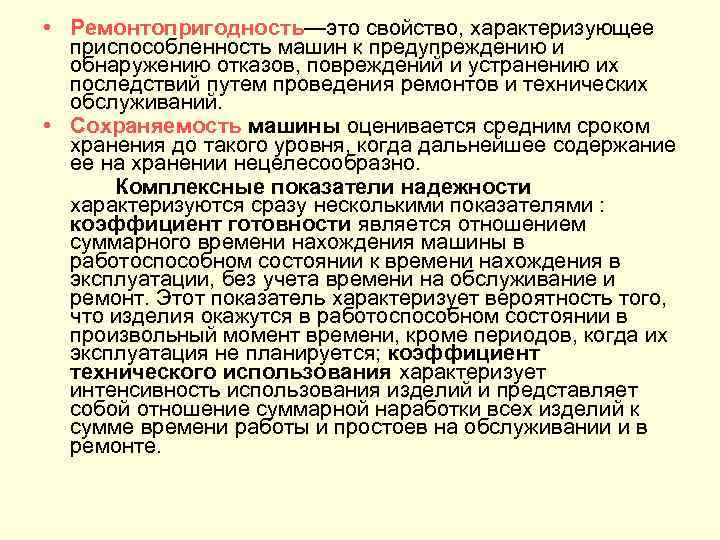 • Ремонтопригодность—это свойство, характеризующее приспособленность машин к предупреждению и обнаружению отказов, повреждений и устранению их последствий путем проведения ремонтов и технических обслуживаний.

• Сохраняемость машины оценивается средним сроком хранения до такого уровня, когда дальнейшее содержание ее на хранении нецелесообразно.

Комплексные показатели надежности характеризуются сразу несколькими показателями : коэффициент готовности является отношением суммарного времени нахождения машины в работоспособном состоянии к времени нахождения в эксплуатации, без учета времени на обслуживание и ремонт. Этот показатель характеризует вероятность того, что изделия окажутся в работоспособном состоянии в произвольный момент времени, кроме периодов, когда их эксплуатация не планируется; коэффициент технического использования характеризует интенсивность использования изделий и представляет собой отношение суммарной наработки всех изделий к сумме времени работы и простоев на обслуживании и в ремонте.